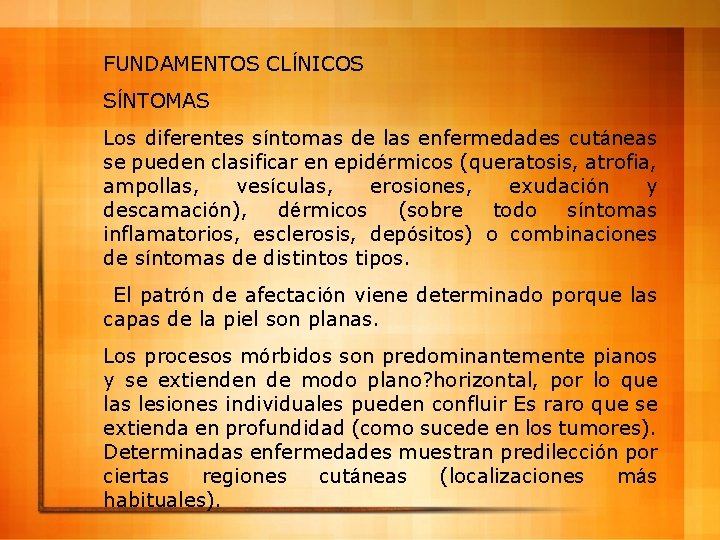 FUNDAMENTOS CLÍNICOS

SÍNTOMAS

Los diferentes síntomas de las enfermedades cutáneas se pueden clasificar en epidérmicos (queratosis, atrofia, ampollas, vesículas, erosiones, exudación y descamación), dérmicos (sobre todo síntomas inflamatorios, esclerosis, depósitos) o combinaciones de síntomas de distintos tipos.

El patrón de afectación viene determinado porque las capas de la piel son planas.

Los procesos mórbidos son predominantemente pianos y se extienden de modo plano?horizontal, por lo que las lesiones individuales pueden confluir Es raro que se extienda en profundidad (como sucede en los tumores). Determinadas enfermedades muestran predilección por ciertas regiones cutáneas (localizaciones más habituales).